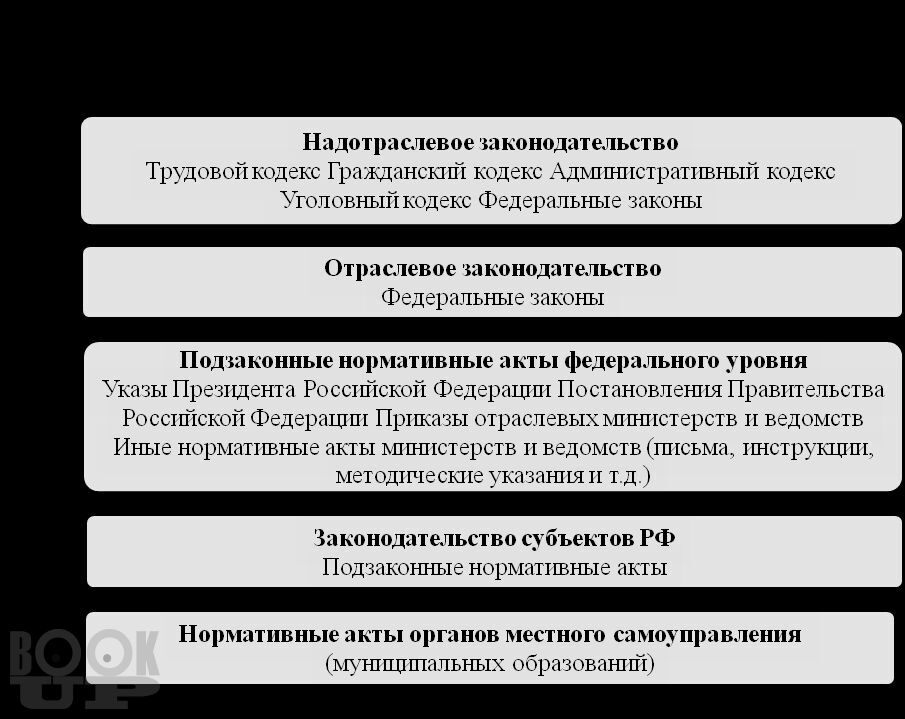 Надотраслевое законодательство
Трудовой кодекс Гражданский кодекс Административный кодекс Уголовный кодекс Федеральные законы

Отраслевое законодательство
Федеральные законы

Подзаконные нормативные акты федерального уровня
Указы Президента Российской Федерации Постановления Правительства Российской Федерации Приказы отраслевых министерств и ведомств Иные нормативные акты министерств и ведомств (письма, инструкции, методические указания и т.д.)

Законодательство субъектов РФ
Подзаконные нормативные акты

Нормативные акты органов местного самоуправления
(муниципальных образований)

BOOK UP